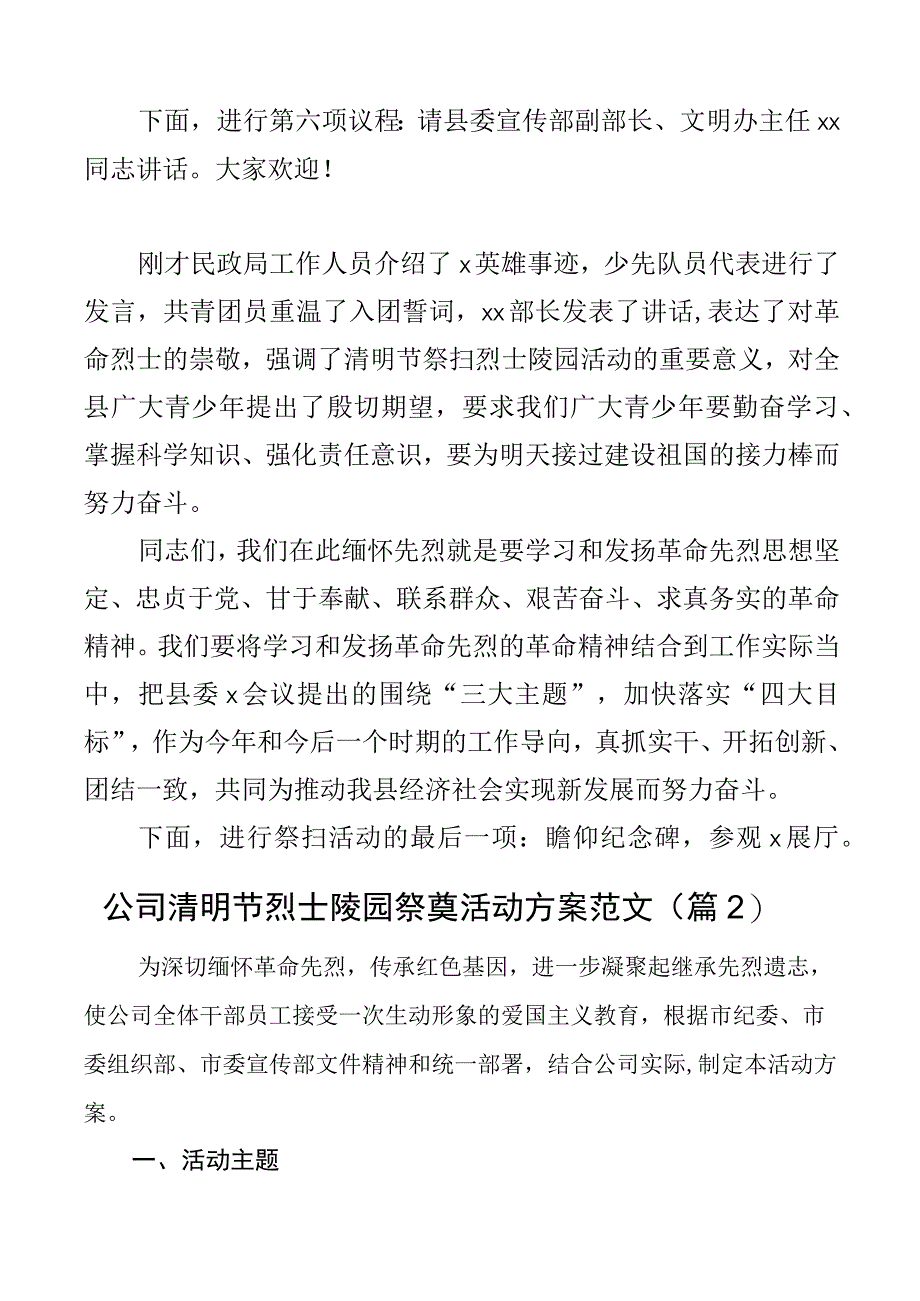 下面，进行第六项议程：请县委宣传部副部长、文明办主任xx同志讲话。大家欢迎！

刚才民政局工作人员介绍了x英雄事迹，少先队员代表进行了发言，共青团员重温了入团誓词，xx部长发表了讲话，表达了对革命烈士的崇敬，强调了清明节祭扫烈士陵园活动的重要意义，对全县广大青少年提出了殷切期望，要求我们广大青少年要勤奋学习、掌握科学知识、强化责任意识，要为明天接过建设祖国的接力棒而努力奋斗。

同志们，我们在此缅怀先烈就是要学习和发扬革命先烈思想坚定、忠贞于党、甘于奉献、联系群众、艰苦奋斗、求真务实的革命精神。我们要将学习和发扬革命先烈的革命精神结合到工作实际当中，把县委x会议提出的围绕“三大主题”，加快落实“四大目标”，作为今年和今后一个时期的工作导向，真抓实干、开拓创新、团结一致，共同为推动我县经济社会实现新发展而努力奋斗。

下面，进行祭扫活动的最后一项：瞻仰纪念碑，参观x展厅。

公司清明节烈士陵园祭奠活动方案范文（篇2）

为深切缅怀革命先烈，传承红色基因，进一步凝聚起继承先烈遗志，使公司全体干部员工接受一次生动形象的爱国主义教育，根据市纪委、市委组织部、市委宣传部文件精神和统一部署，结合公司实际，制定本活动方案。

一、活动主题